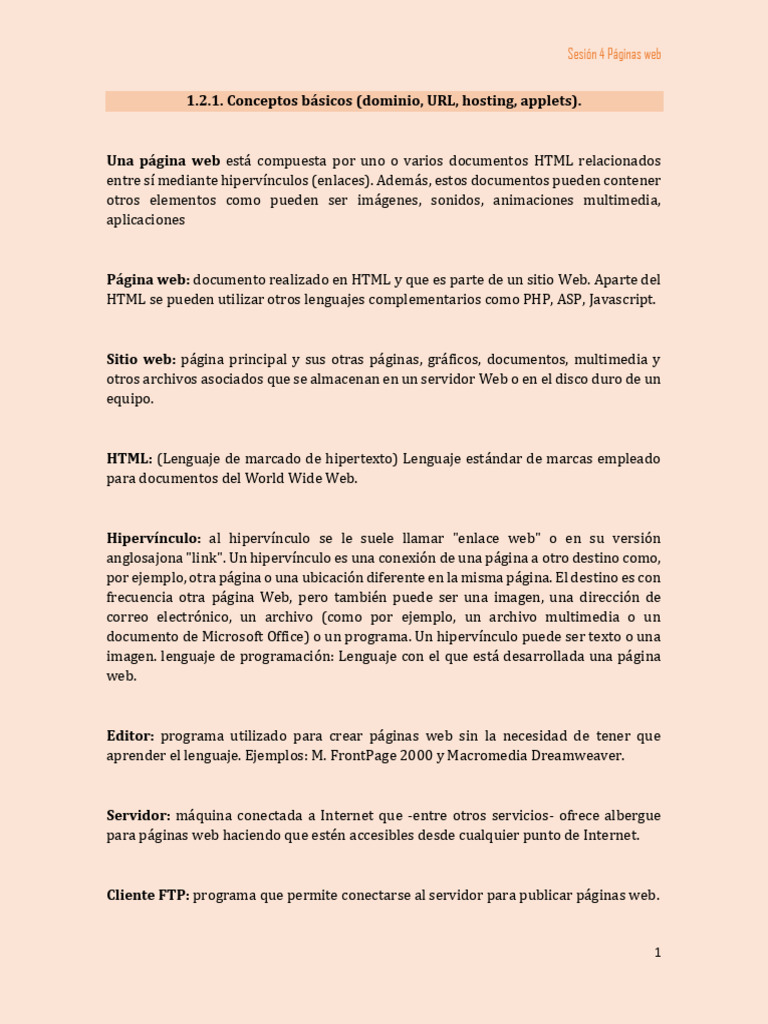 Sesión 4 Páginas web

1.2.1. Conceptos básicos (dominio, URL, hosting, applets).

Una página web está compuesta por uno o varios documentos HTML relacionados entre sí mediante hipervínculos (enlaces). Además, estos documentos pueden contener otros elementos como pueden ser imágenes, sonidos, animaciones multimedia, aplicaciones

Página web: documento realizado en HTML y que es parte de un sitio Web. Aparte del HTML se pueden utilizar otros lenguajes complementarios como PHP, ASP, Javascript.

Sitio web: página principal y sus otras páginas, gráficos, documentos, multimedia y otros archivos asociados que se almacenan en un servidor Web o en el disco duro de un equipo.

HTML: (Lenguaje de marcado de hipertexto) Lenguaje estándar de marcas empleado para documentos del World Wide Web.

Hipervínculo: al hipervínculo se le suele llamar "enlace web" o en su versión anglosajona "link". Un hipervínculo es una conexión de una página a otro destino como, por ejemplo, otra página o una ubicación diferente en la misma página. El destino es con frecuencia otra página Web, pero también puede ser una imagen, una dirección de correo electrónico, un archivo (como por ejemplo, un archivo multimedia o un documento de Microsoft Office) o un programa. Un hipervínculo puede ser texto o una imagen. lenguaje de programación: Lenguaje con el que está desarrollada una página web.

Editor: programa utilizado para crear páginas web sin la necesidad de tener que aprender el lenguaje. Ejemplos: M. FrontPage 2000 y Macromedia Dreamweaver.

Servidor: máquina conectada a Internet que -entre otros servicios- ofrece albergue para páginas web haciendo que estén accesibles desde cualquier punto de Internet.

Cliente FTP: programa que permite conectarse al servidor para publicar páginas web.

1